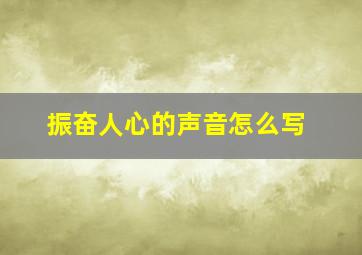 振奋人心的声音怎么写